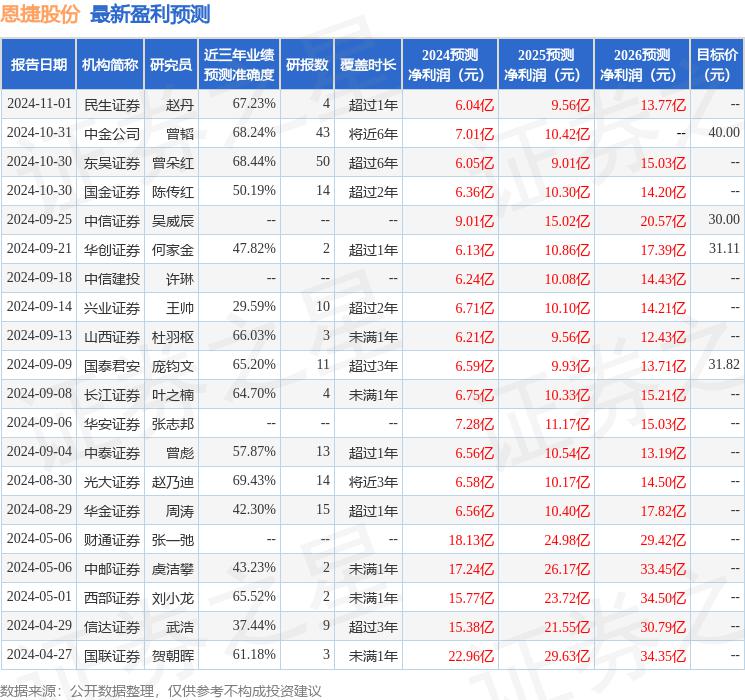 恩捷股份 最新盈利预测

| 报告日期 | 机构简称 | 研究员 | 近三年业绩预测准确度 | 研报数 | 覆盖时长 | 2024预测净利润（元） | 2025预测净利润（元） | 2026预测净利润（元） | 目标价（元） |
|---|---|---|---|---|---|---|---|---|---|
| 2024-11-01 | 民生证券 | 赵丹 | 67.23% | 4 | 超过1年 | 6.04亿 | 9.56亿 | 13.77亿 | -- |
| 2024-10-31 | 中金公司 | 曾韬 | 68.24% | 43 | 将近6年 | 7.01亿 | 10.42亿 | -- | 40.00 |
| 2024-10-30 | 东吴证券 | 曾朵红 | 68.44% | 50 | 超过6年 | 6.05亿 | 9.01亿 | 15.03亿 | -- |
| 2024-10-30 | 国金证券 | 陈传红 | 50.19% | 14 | 超过2年 | 6.36亿 | 10.30亿 | 14.20亿 | -- |
| 2024-09-25 | 中信证券 | 吴威辰 | -- | -- | -- | 9.01亿 | 15.02亿 | 20.57亿 | 30.00 |
| 2024-09-21 | 华创证券 | 何家金 | 47.82% | 2 | 超过1年 | 6.13亿 | 10.86亿 | 17.39亿 | 31.11 |
| 2024-09-18 | 中信建投 | 许琳 | -- | -- | -- | 6.24亿 | 10.08亿 | 14.43亿 | -- |
| 2024-09-14 | 兴业证券 | 王帅 | 29.59% | 10 | 超过2年 | 6.71亿 | 10.10亿 | 14.21亿 | -- |
| 2024-09-13 | 山西证券 | 杜羽枢 | 66.03% | 3 | 未满1年 | 6.21亿 | 9.56亿 | 12.43亿 | -- |
| 2024-09-09 | 国泰君安 | 庞钧文 | 65.20% | 11 | 超过3年 | 6.59亿 | 9.93亿 | 13.71亿 | 31.82 |
| 2024-09-08 | 长江证券 | 叶之楠 | 64.70% | 4 | 未满1年 | 6.75亿 | 10.33亿 | 15.21亿 | -- |
| 2024-09-06 | 华安证券 | 张志邦 | -- | -- | -- | 7.28亿 | 11.17亿 | 15.03亿 | -- |
| 2024-09-04 | 中泰证券 | 曾彪 | 57.87% | 13 | 超过1年 | 6.56亿 | 10.54亿 | 13.19亿 | -- |
| 2024-08-30 | 光大证券 | 赵乃迪 | 69.43% | 14 | 将近3年 | 6.58亿 | 10.17亿 | 14.50亿 | -- |
| 2024-08-29 | 华金证券 | 周涛 | 42.30% | 15 | 超过1年 | 6.56亿 | 10.40亿 | 17.82亿 | -- |
| 2024-05-06 | 财通证券 | 张一弛 | -- | -- | -- | 18.13亿 | 24.98亿 | 29.42亿 | -- |
| 2024-05-06 | 中邮证券 | 虞洁攀 | 43.23% | 2 | 未满1年 | 17.24亿 | 26.17亿 | 33.45亿 | -- |
| 2024-05-01 | 西部证券 | 刘小龙 | 65.52% | 2 | 未满1年 | 15.77亿 | 23.72亿 | 34.50亿 | -- |
| 2024-04-29 | 信达证券 | 武浩 | 37.44% | 9 | 超过3年 | 15.38亿 | 21.55亿 | 30.79亿 | -- |
| 2024-04-27 | 国联证券 | 贺朝晖 | 61.18% | 3 | 未满1年 | 22.96亿 | 29.63亿 | 34.35亿 | -- |

数据来源：公开数据整理，仅供参考不构成投资建议